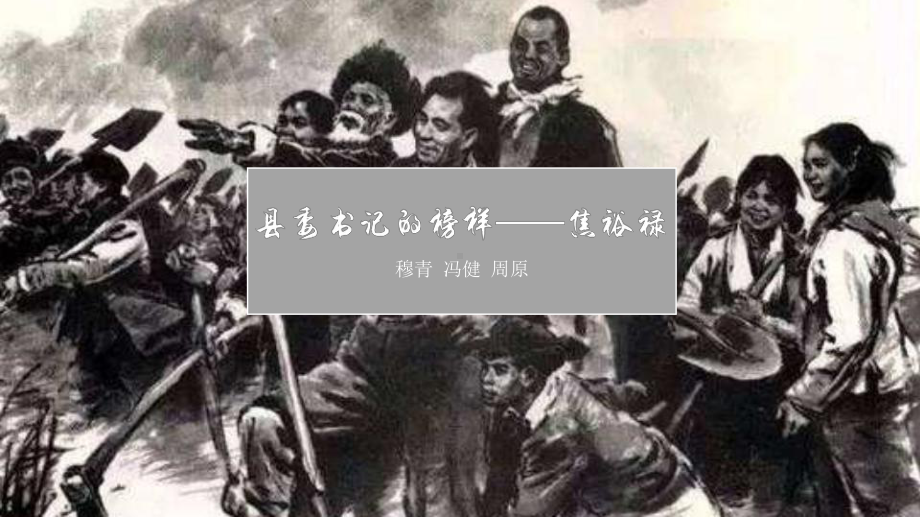 县委书记的榜样——焦裕禄

穆青 冯健 周原